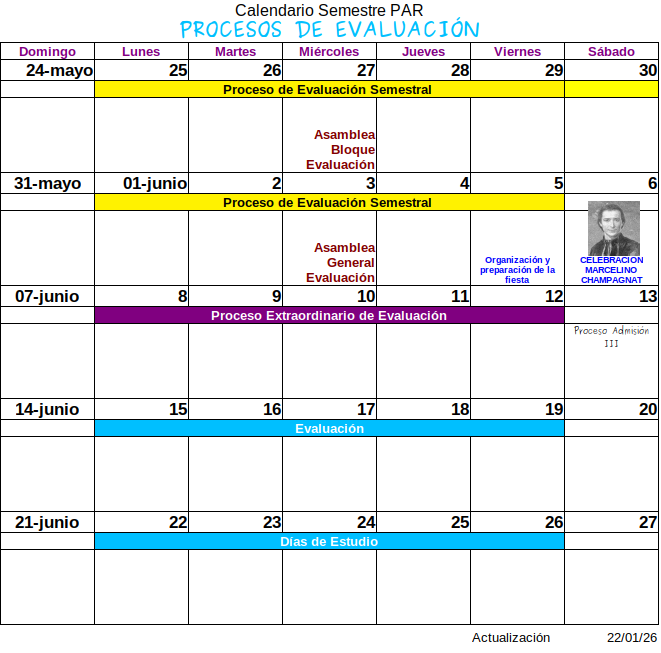 Calendario Semestre PAR
PROCESOS DE EVALUACIÓN

| Domingo | Lunes | Martes | Miércoles | Jueves | Viernes | Sábado |
|---|---|---|---|---|---|---|
| 24-mayo | 25 | 26 | 27 | 28 | 29 | 30 |
| | Proceso de Evaluación Semestral | | | | | |
| | | | Asamblea Bloque Evaluación | | | |
| 31-mayo | 01-junio | 2 | 3 | 4 | 5 | 6 |
| | Proceso de Evaluación Semestral | | | | | |
| | | | Asamblea General Evaluación | | Organización y preparación de la fiesta | CELEBRACION MARCELINO CHAMPAGNAT |
| 07-junio | 8 | 9 | 10 | 11 | 12 | 13 |
| | Proceso Extraordinario de Evaluación | | | | | |
| | | | | | | Proceso Admisión III |
| 14-junio | 15 | 16 | 17 | 18 | 19 | 20 |
| | Evaluación | | | | | |
| | | | | | | |
| 21-junio | 22 | 23 | 24 | 25 | 26 | 27 |
| | Días de Estudio | | | | | |
| | | | | | | |

Actualización 22/01/26